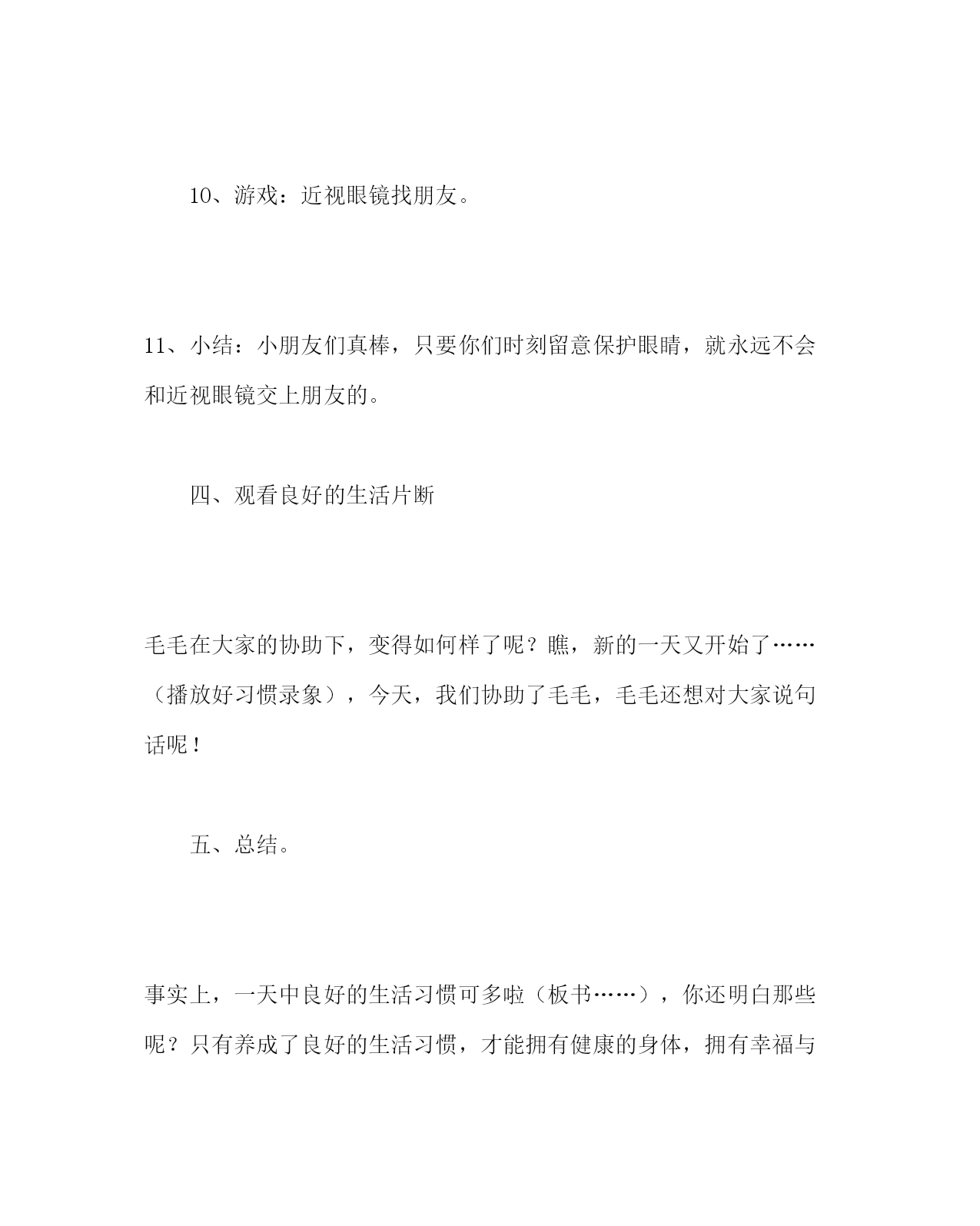 10、游戏：近视眼镜找朋友。

11、小结：小朋友们真棒，只要你们时刻留意保护眼睛，就永远不会和近视眼镜交上朋友的。

四、观看良好的生活片断

毛毛在大家的协助下，变得如何样了呢？瞧，新的一天又开始了……（播放好习惯录象），今天，我们协助了毛毛，毛毛还想对大家说句话呢！

五、总结。

事实上，一天中良好的生活习惯可多啦（板书……），你还明白那些呢？只有养成了良好的生活习惯，才能拥有健康的身体，拥有幸福与